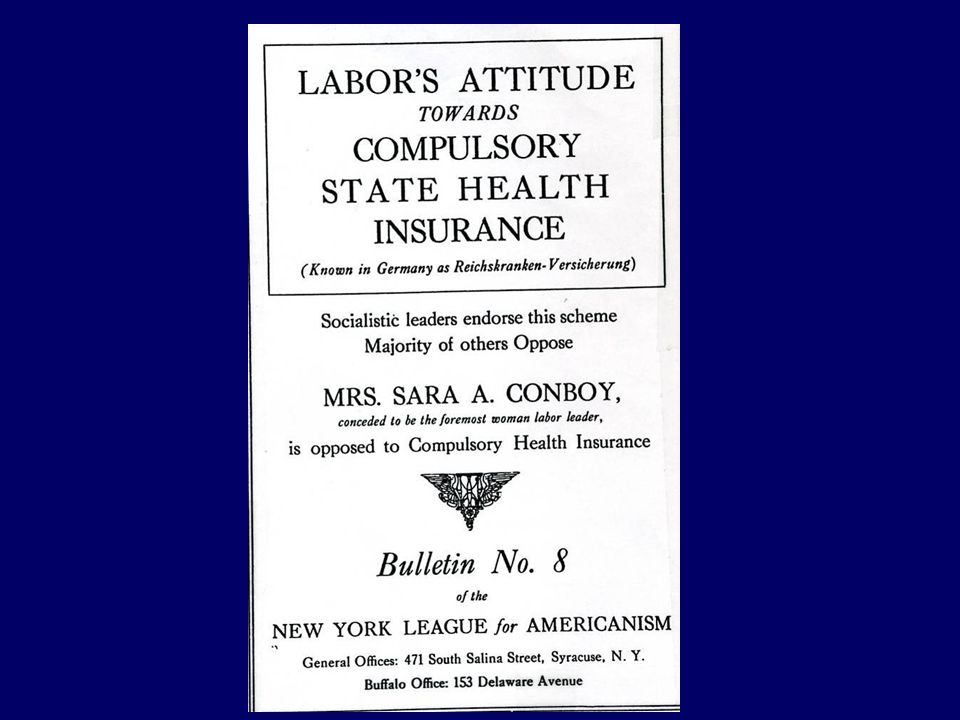 LABOR'S ATTITUDE
TOWARDS
COMPULSORY
STATE HEALTH
INSURANCE
(Known in Germany as Reichskranken-Versicherung)

Socialistic leaders endorse this scheme
Majority of others Oppose

MRS. SARA A. CONBOY,
conceded to be the foremost woman labor leader,
is opposed to Compulsory Health Insurance

Bulletin No. 8
of the
NEW YORK LEAGUE for AMERICANISM
General Offices: 471 South Salina Street, Syracuse, N. Y.
Buffalo Office: 153 Delaware Avenue